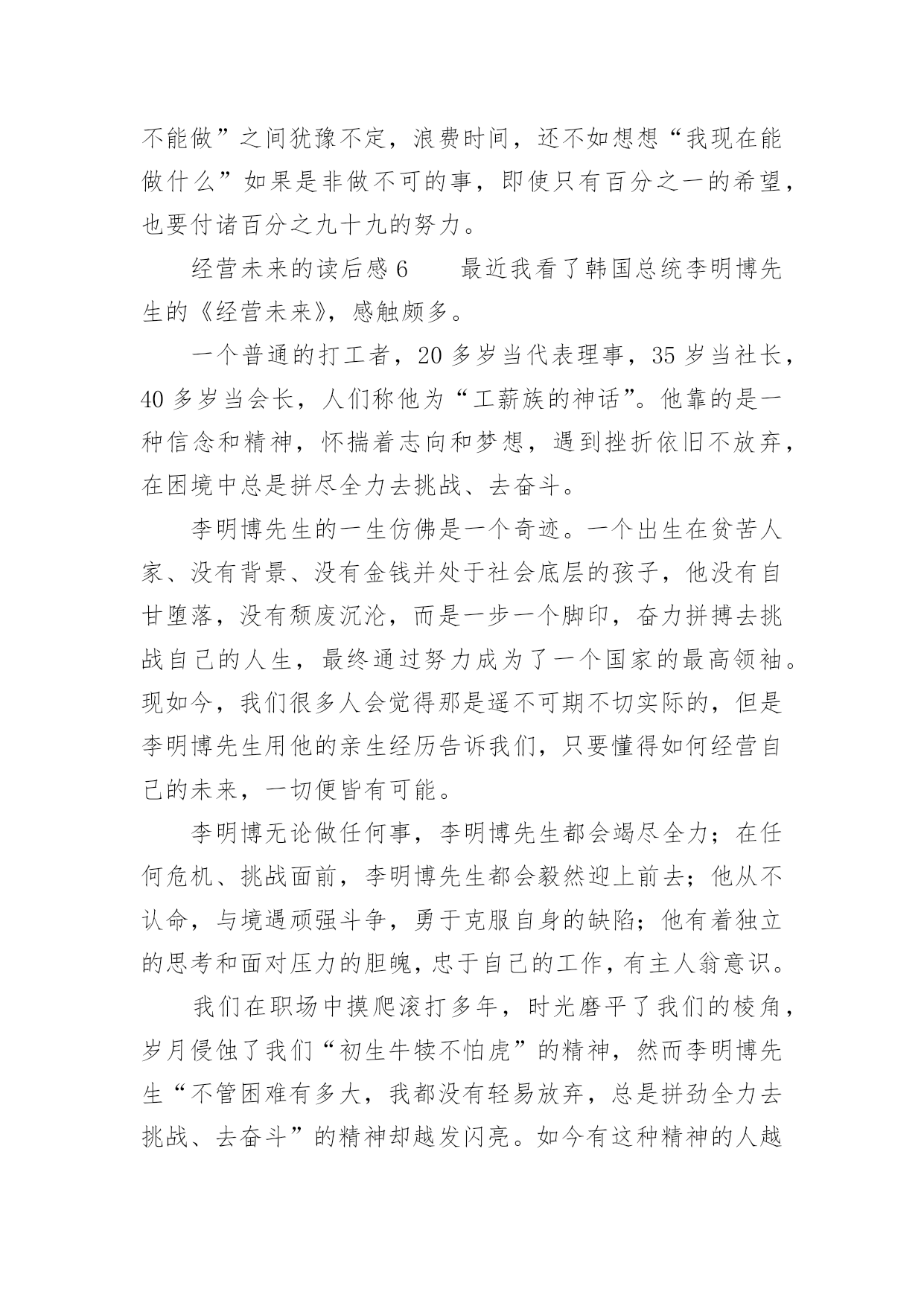 不能做”之间犹豫不定，浪费时间，还不如想想“我现在能做什么”如果是非做不可的事，即使只有百分之一的希望，也要付诸百分之九十九的努力。

经营未来的读后感 6　　最近我看了韩国总统李明博先生的《经营未来》，感触颇多。

一个普通的打工者，20 多岁当代表理事，35 岁当社长，40 多岁当会长，人们称他为“工薪族的神话”。他靠的是一种信念和精神，怀揣着志向和梦想，遇到挫折依旧不放弃，在困境中总是拼尽全力去挑战、去奋斗。

李明博先生的一生仿佛是一个奇迹。一个出生在贫苦人家、没有背景、没有金钱并处于社会底层的孩子，他没有自甘堕落，没有颓废沉沦，而是一步一个脚印，奋力拼搏去挑战自己的人生，最终通过努力成为了一个国家的最高领袖。现如今，我们很多人会觉得那是遥不可期不切实际的，但是李明博先生用他的亲生经历告诉我们，只要懂得如何经营自己的未来，一切便皆有可能。

李明博无论做任何事，李明博先生都会竭尽全力；在任何危机、挑战面前，李明博先生都会毅然迎上前去；他从不认命，与境遇顽强斗争，勇于克服自身的缺陷；他有着独立的思考和面对压力的胆魄，忠于自己的工作，有主人翁意识。

我们在职场中摸爬滚打多年，时光磨平了我们的棱角，岁月侵蚀了我们“初生牛犊不怕虎”的精神，然而李明博先生“不管困难有多大，我都没有轻易放弃，总是拼劲全力去挑战、去奋斗”的精神却越发闪亮。如今有这种精神的人越